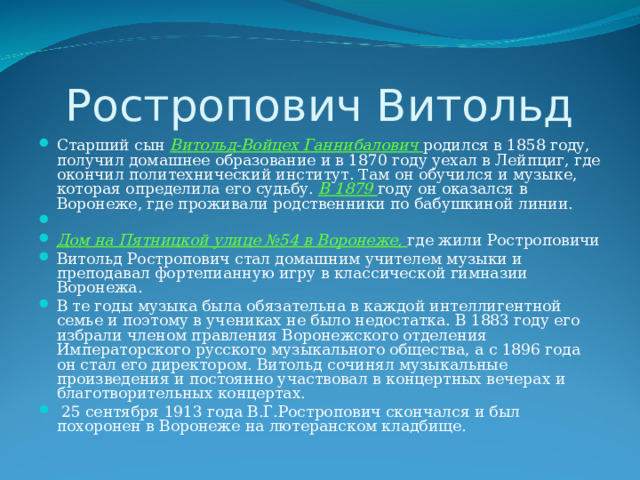 Ростропович Витольд

Старший сын Витольд-Войцех Ганнибалович родился в 1858 году, получил домашнее образование и в 1870 году уехал в Лейпциг, где окончил политехнический институт. Там он обучился и музыке, которая определила его судьбу. В 1879 году он оказался в Воронеже, где проживали родственники по бабушкиной линии.

Дом на Пятницкой улице №54 в Воронеже, где жили Ростроповичи

Витольд Ростропович стал домашним учителем музыки и преподавал фортепианную игру в классической гимназии Воронежа.

В те годы музыка была обязательна в каждой интеллигентной семье и поэтому в учениках не было недостатка. В 1883 году его избрали членом правления Воронежского отделения Императорского русского музыкального общества, а с 1896 года он стал его директором. Витольд сочинял музыкальные произведения и постоянно участвовал в концертных вечерах и благотворительных концертах.

25 сентября 1913 года В.Г.Ростропович скончался и был похоронен в Воронеже на лютеранском кладбище.